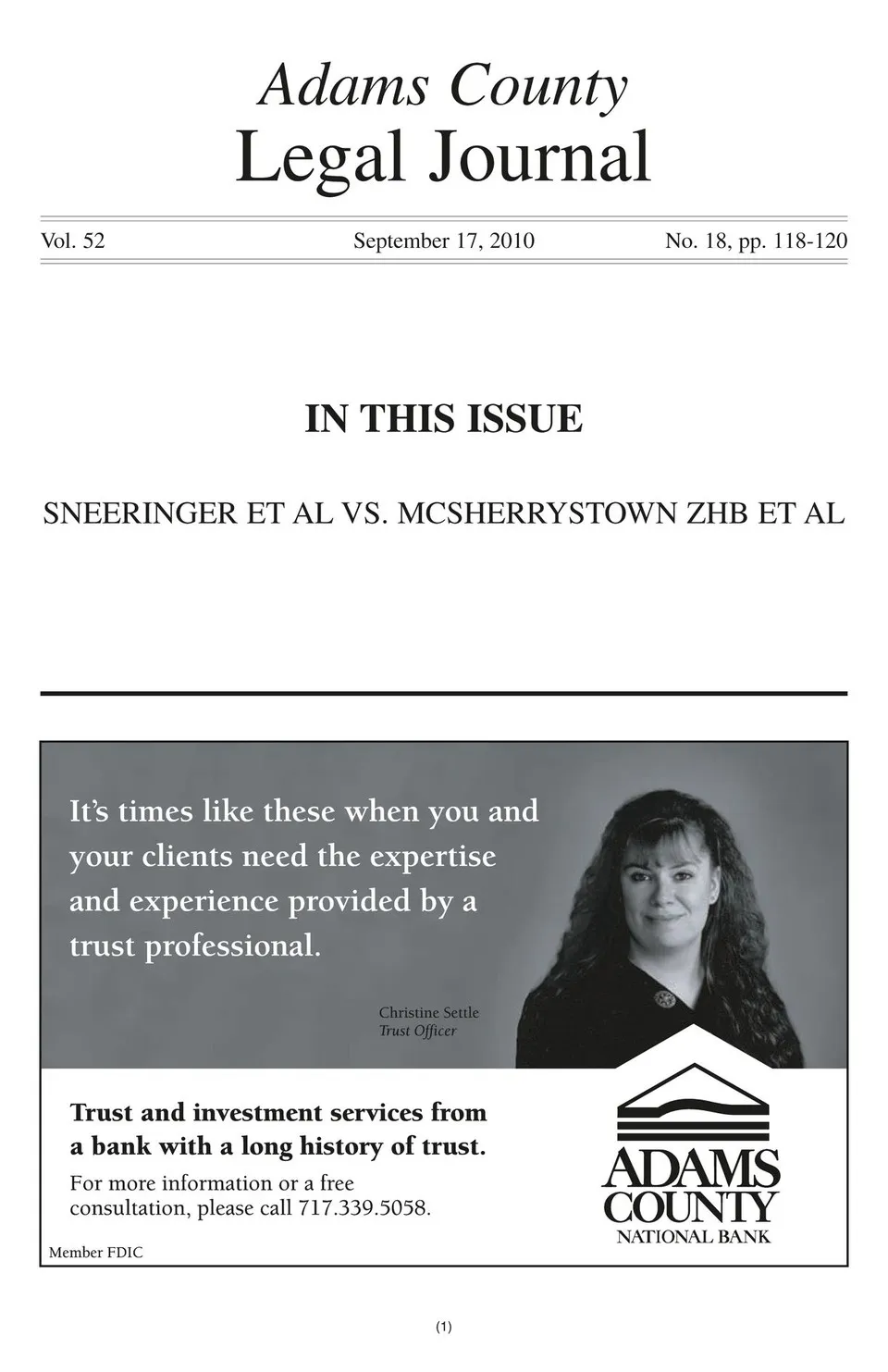 Adams County
Legal Journal

Vol. 52 September 17, 2010 No. 18, pp. 118-120

IN THIS ISSUE

SNEERINGER ET AL VS. MCSHERRYSTOWN ZHB ET AL

It's times like these when you and your clients need the expertise and experience provided by a trust professional.

Christine Settle
Trust Officer

Trust and investment services from a bank with a long history of trust.

For more information or a free consultation, please call 717.339.5058.

Member FDIC

ADAMS COUNTY
NATIONAL BANK

(1)